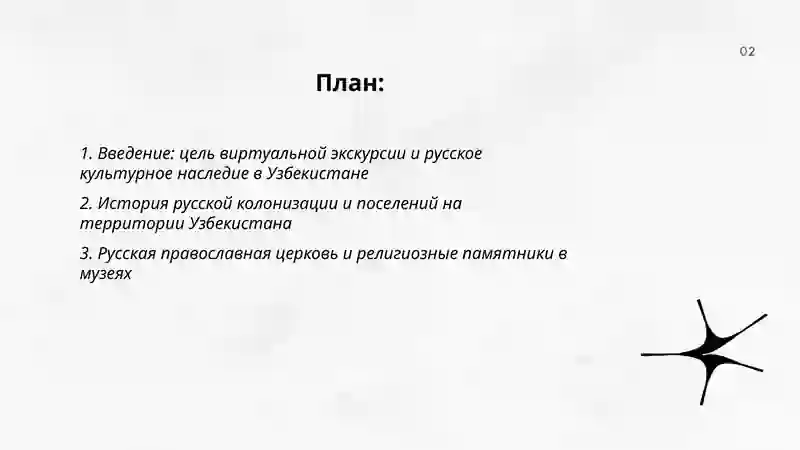 02

План:

1. Введение: цель виртуальной экскурсии и русское культурное наследие в Узбекистане

2. История русской колонизации и поселений на территории Узбекистана

3. Русская православная церковь и религиозные памятники в музеях